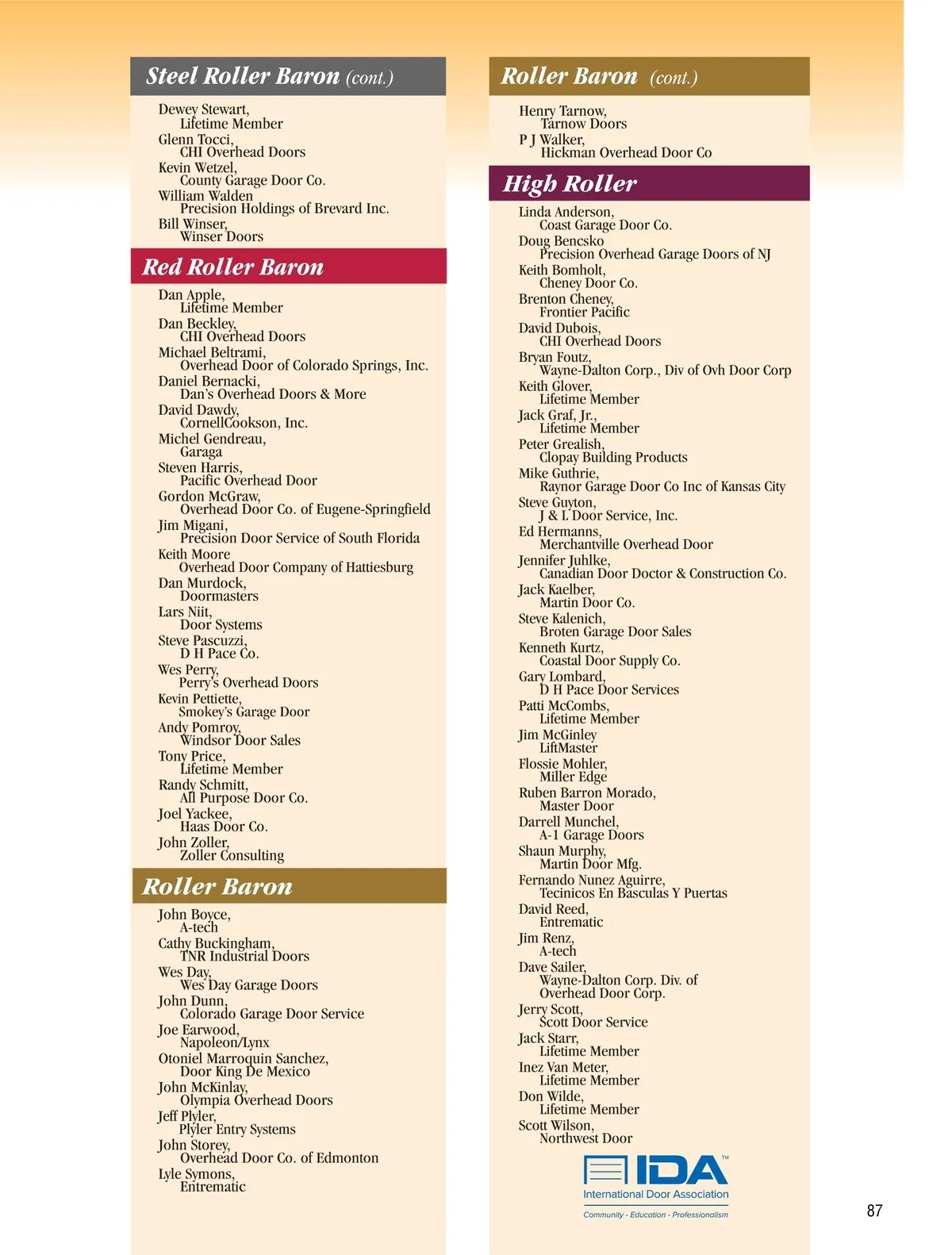 Steel Roller Baron (cont.)

Dewey Stewart,
Lifetime Member
Glenn Tocci,
CHI Overhead Doors
Kevin Wetzel,
County Garage Door Co.
William Walden
Precision Holdings of Brevard Inc.
Bill Winser,
Winser Doors

Red Roller Baron

Dan Apple,
Lifetime Member
Dan Beckley,
CHI Overhead Doors
Michael Beltrami,
Overhead Door of Colorado Springs, Inc.
Daniel Bernacki,
Dan's Overhead Doors & More
David Dawdy,
CornellCookson, Inc.
Michel Gendreau,
Garaga
Steven Harris,
Pacific Overhead Door
Gordon McGraw,
Overhead Door Co. of Eugene-Springfield
Jim Migani,
Precision Door Service of South Florida
Keith Moore
Overhead Door Company of Hattiesburg
Dan Murdock,
Doormasters
Lars Niit,
Door Systems
Steve Pascuzzi,
D H Pace Co.
Wes Perry,
Perry's Overhead Doors
Kevin Pettiette,
Smokey's Garage Door
Andy Pomroy,
Windsor Door Sales
Tony Price,
Lifetime Member
Randy Schmitt,
All Purpose Door Co.
Joel Yackee,
Haas Door Co.
John Zoller,
Zoller Consulting

Roller Baron

John Boyce,
A-tech
Cathy Buckingham,
TNR Industrial Doors
Wes Day,
Wes Day Garage Doors
John Dunn,
Colorado Garage Door Service
Joe Earwood,
Napoleon/Lynx
Otoniel Marroquin Sanchez,
Door King De Mexico
John McKinlay,
Olympia Overhead Doors
Jeff Plyler,
Plyler Entry Systems
John Storey,
Overhead Door Co. of Edmonton
Lyle Symons,
Entrematic

Roller Baron (cont.)

Henry Tarnow,
Tarnow Doors
P J Walker,
Hickman Overhead Door Co

High Roller

Linda Anderson,
Coast Garage Door Co.
Doug Bencsko
Precision Overhead Garage Doors of NJ
Keith Bomholt,
Cheney Door Co.
Brenton Cheney,
Frontier Pacific
David Dubois,
CHI Overhead Doors
Bryan Foutz,
Wayne-Dalton Corp., Div of Ovh Door Corp
Keith Glover,
Lifetime Member
Jack Graf, Jr.,
Lifetime Member
Peter Grealish,
Clopay Building Products
Mike Guthrie,
Raynor Garage Door Co Inc of Kansas City
Steve Guyton,
J & L Door Service, Inc.
Ed Hermanns,
Merchantville Overhead Door
Jennifer Juhlke,
Canadian Door Doctor & Construction Co.
Jack Kaelber,
Martin Door Co.
Steve Kalenich,
Broten Garage Door Sales
Kenneth Kurtz,
Coastal Door Supply Co.
Gary Lombard,
D H Pace Door Services
Patti McCombs,
Lifetime Member
Jim McGinley
LiftMaster
Flossie Mohler,
Miller Edge
Ruben Barron Morado,
Master Door
Darrell Munchel,
A-1 Garage Doors
Shaun Murphy,
Martin Door Mfg.
Fernando Nunez Aguirre,
Tecinicos En Basculas Y Puertas
David Reed,
Entrematic
Jim Renz,
A-tech
Dave Sailer,
Wayne-Dalton Corp. Div. of Overhead Door Corp.
Jerry Scott,
Scott Door Service
Jack Starr,
Lifetime Member
Inez Van Meter,
Lifetime Member
Don Wilde,
Lifetime Member
Scott Wilson,
Northwest Door

IDA™
International Door Association
Community - Education - Professionalism

87